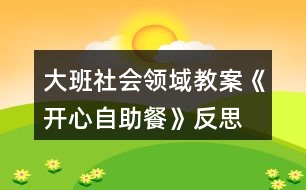 大班社会领域教案《开心自助餐》反思